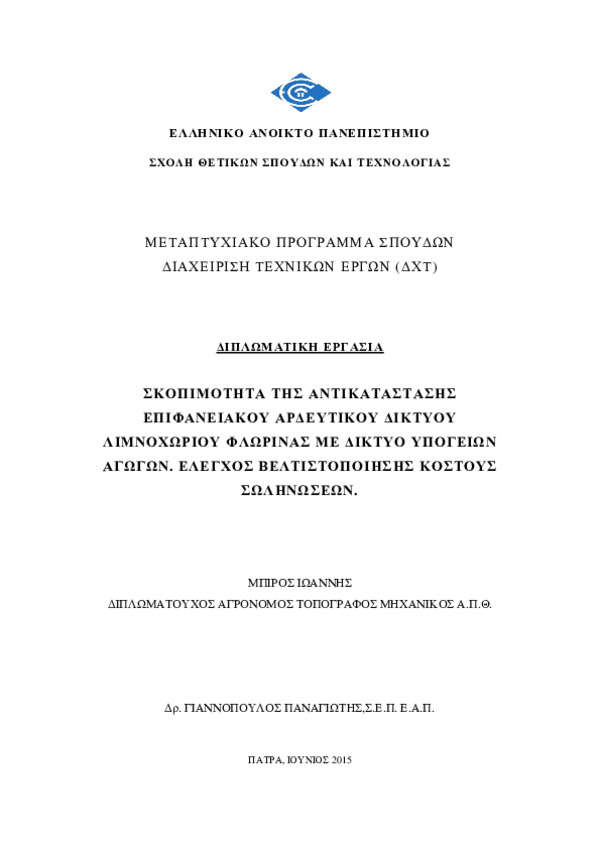 ΕΛΛΗΝΙΚΟ ΑΝΟΙΚΤΟ ΠΑΝΕΠΙΣΤΗΜΙΟ

ΣΧΟΛΗ ΘΕΤΙΚΩΝ ΣΠΟΥΔΩΝ ΚΑΙ ΤΕΧΝΟΛΟΓΙΑΣ

ΜΕΤΑΠΤΥΧΙΑΚΟ ΠΡΟΓΡΑΜΜΑ ΣΠΟΥΔΩΝ
ΔΙΑΧΕΙΡΙΣΗ ΤΕΧΝΙΚΩΝ ΕΡΓΩΝ (ΔΧΤ)

ΔΙΠΛΩΜΑΤΙΚΗ ΕΡΓΑΣΙΑ

ΣΚΟΠΙΜΟΤΗΤΑ ΤΗΣ ΑΝΤΙΚΑΤΑΣΤΑΣΗΣ ΕΠΙΦΑΝΕΙΑΚΟΥ ΑΡΔΕΥΤΙΚΟΥ ΔΙΚΤΥΟΥ ΛΙΜΝΟΧΩΡΙΟΥ ΦΛΩΡΙΝΑΣ ΜΕ ΔΙΚΤΥΟ ΥΠΟΓΕΙΩΝ ΑΓΩΓΩΝ. ΕΛΕΓΧΟΣ ΒΕΛΤΙΣΤΟΠΟΙΗΣΗΣ ΚΟΣΤΟΥΣ ΣΩΛΗΝΩΣΕΩΝ.

ΜΠΙΡΟΣ ΙΩΑΝΝΗΣ
ΔΙΠΛΩΜΑΤΟΥΧΟΣ ΑΓΡΟΝΟΜΟΣ ΤΟΠΟΓΡΑΦΟΣ ΜΗΧΑΝΙΚΟΣ Α.Π.Θ.

Δρ. ΓΙΑΝΝΟΠΟΥΛΟΣ ΠΑΝΑΓΙΩΤΗΣ,Σ.Ε.Π. Ε.Α.Π.

ΠΑΤΡΑ, ΙΟΥΝΙΟΣ 2015